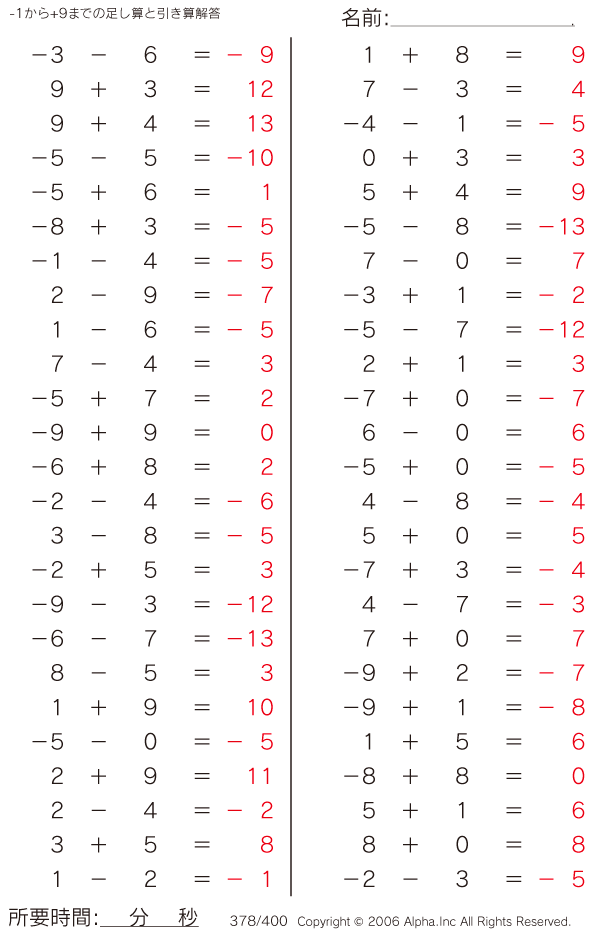 -1から+9までの足し算と引き算解答

名前:

$-3 - 6 = -9$
$9 + 3 = 12$
$9 + 4 = 13$
$-5 - 5 = -10$
$-5 + 6 = 1$
$-8 + 3 = -5$
$-1 - 4 = -5$
$2 - 9 = -7$
$1 - 6 = -5$
$7 - 4 = 3$
$-5 + 7 = 2$
$-9 + 9 = 0$
$-6 + 8 = 2$
$-2 - 4 = -6$
$3 - 8 = -5$
$-2 + 5 = 3$
$-9 - 3 = -12$
$-6 - 7 = -13$
$8 - 5 = 3$
$1 + 9 = 10$
$-5 - 0 = -5$
$2 + 9 = 11$
$2 - 4 = -2$
$3 + 5 = 8$
$1 - 2 = -1$

$1 + 8 = 9$
$7 - 3 = 4$
$-4 - 1 = -5$
$0 + 3 = 3$
$5 + 4 = 9$
$-5 - 8 = -13$
$7 - 0 = 7$
$-3 + 1 = -2$
$-5 - 7 = -12$
$2 + 1 = 3$
$-7 + 0 = -7$
$6 - 0 = 6$
$-5 + 0 = -5$
$4 - 8 = -4$
$5 + 0 = 5$
$-7 + 3 = -4$
$4 - 7 = -3$
$7 + 0 = 7$
$-9 + 2 = -7$
$-9 + 1 = -8$
$1 + 5 = 6$
$-8 + 8 = 0$
$5 + 1 = 6$
$8 + 0 = 8$
$-2 - 3 = -5$

所要時間: 分 秒

378/400 Copyright © 2006 Alpha.Inc All Rights Reserved.